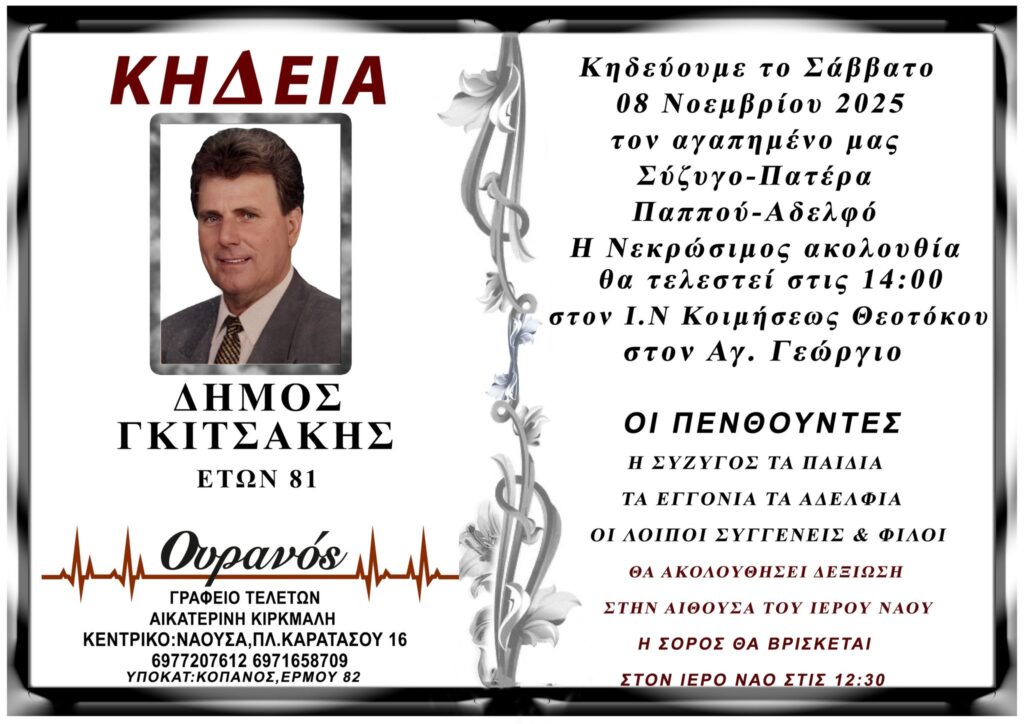 ΚΗΔΕΙΑ

ΔΗΜΟΣ
ΓΚΙΤΣΑΚΗΣ
ΕΤΩΝ 81

Ουρανός
ΓΡΑΦΕΙΟ ΤΕΛΕΤΩΝ
ΑΙΚΑΤΕΡΙΝΗ ΚΙΡΚΜΑΛΗ
ΚΕΝΤΡΙΚΟ:ΝΑΟΥΣΑ,ΠΛ.ΚΑΡΑΤΑΣΟΥ 16
6977207612 6971658709
ΥΠΟΚΑΤ:ΚΟΠΑΝΟΣ,ΕΡΜΟΥ 82

Κηδεύουμε το Σάββατο
08 Νοεμβρίου 2025
τον αγαπημένο μας
Σύζυγο-Πατέρα
Παππού-Αδελφό
Η Νεκρώσιμος ακολουθία
θα τελεστεί στις 14:00
στον Ι.Ν Κοιμήσεως Θεοτόκου
στον Αγ. Γεώργιο

ΟΙ ΠΕΝΘΟΥΝΤΕΣ
Η ΣΥΖΥΓΟΣ ΤΑ ΠΑΙΔΙΑ
ΤΑ ΕΓΓΟΝΙΑ ΤΑ ΑΔΕΛΦΙΑ
ΟΙ ΛΟΙΠΟΙ ΣΥΓΓΕΝΕΙΣ & ΦΙΛΟΙ
ΘΑ ΑΚΟΛΟΥΘΗΣΕΙ ΔΕΞΙΩΣΗ
ΣΤΗΝ ΑΙΘΟΥΣΑ ΤΟΥ ΙΕΡΟΥ ΝΑΟΥ
Η ΣΟΡΟΣ ΘΑ ΒΡΙΣΚΕΤΑΙ
ΣΤΟΝ ΙΕΡΟ ΝΑΟ ΣΤΙΣ 12:30